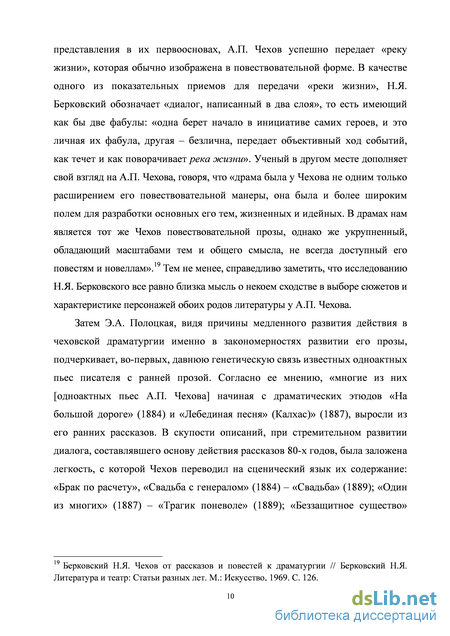 представления в их первоосновах, А.П. Чехов успешно передает «реку жизни», которая обычно изображена в повествовательной форме. В качестве одного из показательных приемов для передачи «реки жизни», Н.Я. Берковский обозначает «диалог, написанный в два слоя», то есть имеющий как бы две фабулы: «одна берет начало в инициативе самих героев, и это личная их фабула, другая – безлична, передает объективный ход событий, как течет и как поворачивает река жизни». Ученый в другом месте дополняет свой взгляд на А.П. Чехова, говоря, что «драма была у Чехова не одним только расширением его повествовательной манеры, она была и более широким полем для разработки основных его тем, жизненных и идейных. В драмах нам является тот же Чехов повествовательной прозы, однако же укрупненный, обладающий масштабами тем и общего смысла, не всегда доступный его повестям и новеллам».$^{19}$ Тем не менее, справедливо заметить, что исследованию Н.Я. Берковского все равно близка мысль о некоем сходстве в выборе сюжетов и характеристике персонажей обоих родов литературы у А.П. Чехова.

Затем Э.А. Полоцкая, видя причины медленного развития действия в чеховской драматургии именно в закономерностях развитии его прозы, подчеркивает, во-первых, давнюю генетическую связь известных одноактных пьес писателя с ранней прозой. Согласно ее мнению, «многие из них [одноактных пьес А.П. Чехова] начиная с драматических этюдов «На большой дороге» (1884) и «Лебединая песня» (Калхас)» (1887), выросли из его ранних рассказов. В скупости описаний, при стремительном развитии диалога, составлявшего основу действия рассказов 80-х годов, была заложена легкость, с которой Чехов переводил на сценический язык их содержание: «Брак по расчету», «Свадьба с генералом» (1884) – «Свадьба» (1889); «Один из многих» (1887) – «Трагик поневоле» (1889); «Беззащитное существо»

$^{19}$ Берковский Н.Я. Чехов от рассказов и повестей к драматургии // Берковский Н.Я. Литература и театр: Статьи разных лет. М.: Искусство. 1969. С. 126.

10

dsLib.net
библиотека диссертаций